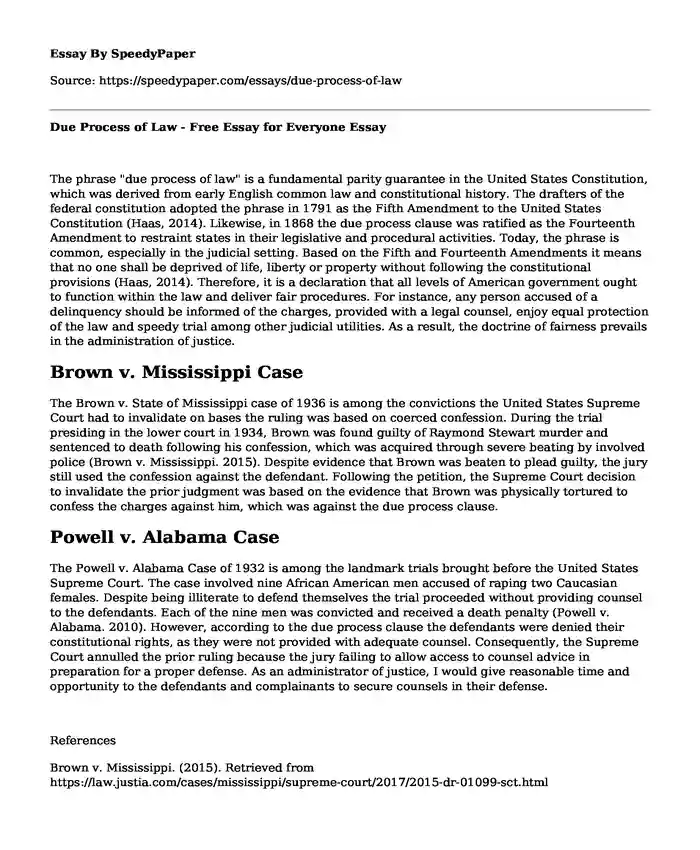 Essay By SpeedyPaper

Source: https://speedypaper.com/essays/due-process-of-law

Due Process of Law - Free Essay for Everyone Essay

The phrase "due process of law" is a fundamental parity guarantee in the United States Constitution, which was derived from early English common law and constitutional history. The drafters of the federal constitution adopted the phrase in 1791 as the Fifth Amendment to the United States Constitution (Haas, 2014). Likewise, in 1868 the due process clause was ratified as the Fourteenth Amendment to restraint states in their legislative and procedural activities. Today, the phrase is common, especially in the judicial setting. Based on the Fifth and Fourteenth Amendments it means that no one shall be deprived of life, liberty or property without following the constitutional provisions (Haas, 2014). Therefore, it is a declaration that all levels of American government ought to function within the law and deliver fair procedures. For instance, any person accused of a delinquency should be informed of the charges, provided with a legal counsel, enjoy equal protection of the law and speedy trial among other judicial utilities. As a result, the doctrine of fairness prevails in the administration of justice.

Brown v. Mississippi Case

The Brown v. State of Mississippi case of 1936 is among the convictions the United States Supreme Court had to invalidate on bases the ruling was based on coerced confession. During the trial presiding in the lower court in 1934, Brown was found guilty of Raymond Stewart murder and sentenced to death following his confession, which was acquired through severe beating by involved police (Brown v. Mississippi. 2015). Despite evidence that Brown was beaten to plead guilty, the jury still used the confession against the defendant. Following the petition, the Supreme Court decision to invalidate the prior judgment was based on the evidence that Brown was physically tortured to confess the charges against him, which was against the due process clause.

Powell v. Alabama Case

The Powell v. Alabama Case of 1932 is among the landmark trials brought before the United States Supreme Court. The case involved nine African American men accused of raping two Caucasian females. Despite being illiterate to defend themselves the trial proceeded without providing counsel to the defendants. Each of the nine men was convicted and received a death penalty (Powell v. Alabama. 2010). However, according to the due process clause the defendants were denied their constitutional rights, as they were not provided with adequate counsel. Consequently, the Supreme Court annulled the prior ruling because the jury failing to allow access to counsel advice in preparation for a proper defense. As an administrator of justice, I would give reasonable time and opportunity to the defendants and complainants to secure counsels in their defense.

References

Brown v. Mississippi. (2015). Retrieved from https://law.justia.com/cases/mississippi/supreme-court/2017/2015-dr-01099-sct.html